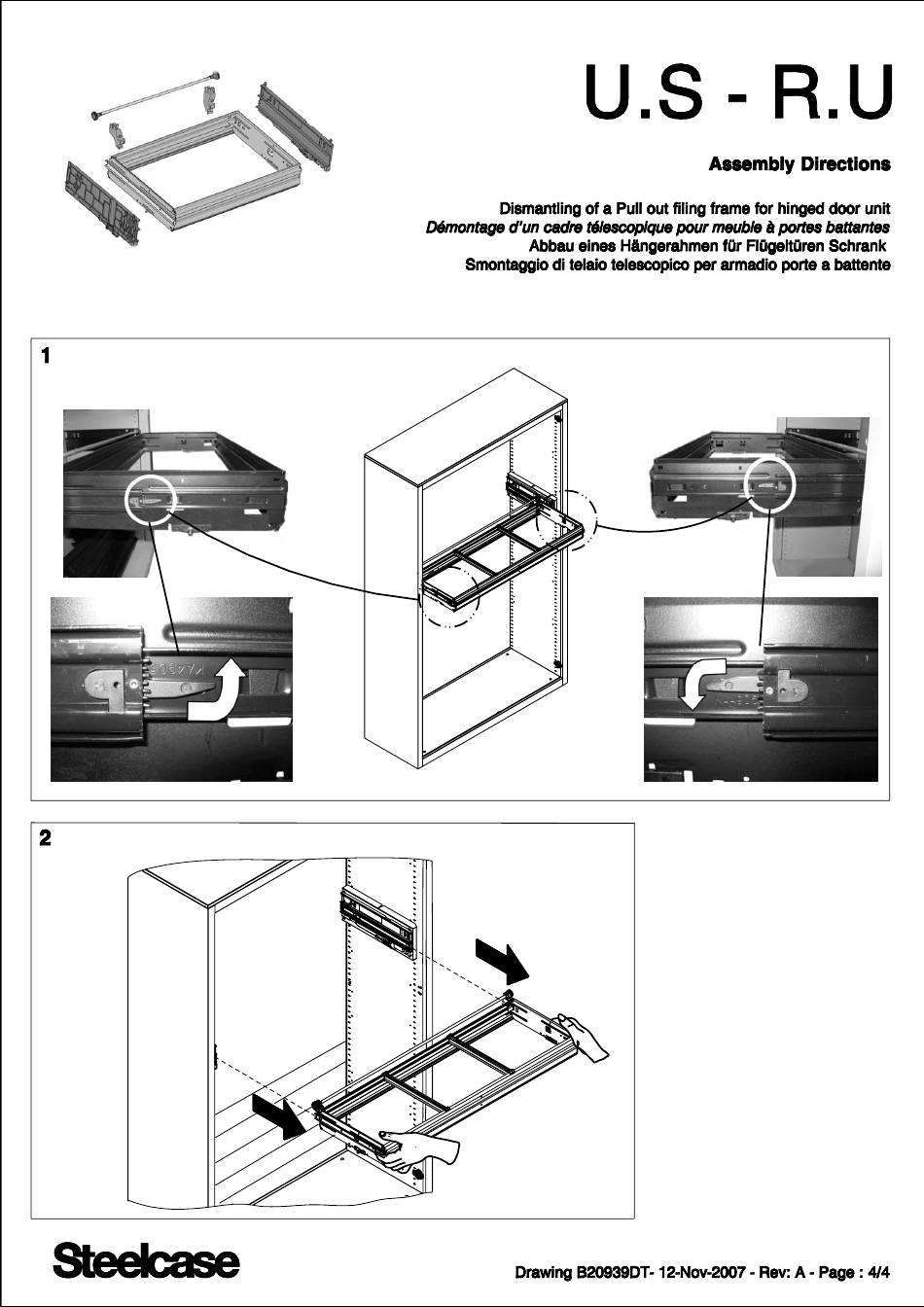 U.S - R.U

Assembly Directions

Dismantling of a Pull out filing frame for hinged door unit
Démontage d'un cadre télescopique pour meuble à portes battantes
Abbau eines Hängerahmen für Flügeltüren Schrank
Smontaggio di telaio telescopico per armadio porte a battente

1

2

Steelcase

Drawing B20939DT- 12-Nov-2007 - Rev: A - Page : 4/4